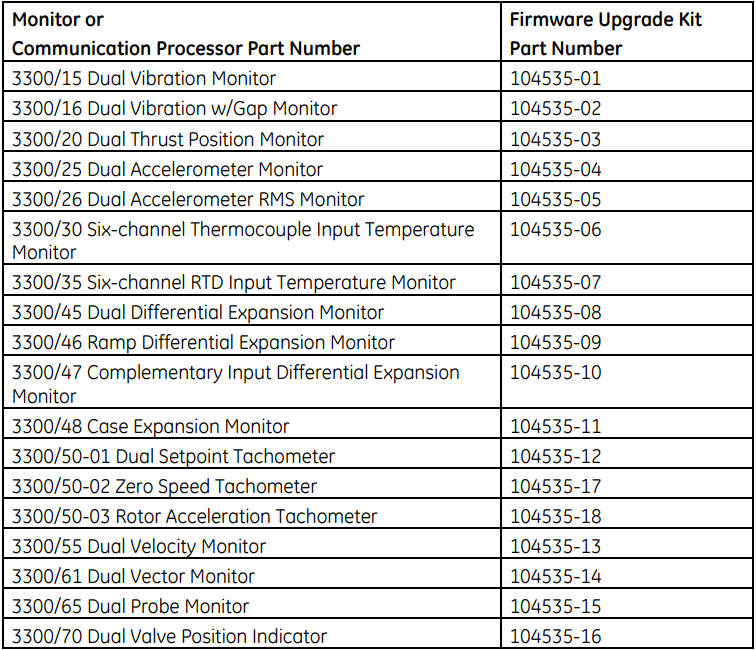 | Monitor or Communication Processor Part Number | Firmware Upgrade Kit Part Number |
|---|---|
| 3300/15 Dual Vibration Monitor | 104535-01 |
| 3300/16 Dual Vibration w/Gap Monitor | 104535-02 |
| 3300/20 Dual Thrust Position Monitor | 104535-03 |
| 3300/25 Dual Accelerometer Monitor | 104535-04 |
| 3300/26 Dual Accelerometer RMS Monitor | 104535-05 |
| 3300/30 Six-channel Thermocouple Input Temperature Monitor | 104535-06 |
| 3300/35 Six-channel RTD Input Temperature Monitor | 104535-07 |
| 3300/45 Dual Differential Expansion Monitor | 104535-08 |
| 3300/46 Ramp Differential Expansion Monitor | 104535-09 |
| 3300/47 Complementary Input Differential Expansion Monitor | 104535-10 |
| 3300/48 Case Expansion Monitor | 104535-11 |
| 3300/50-01 Dual Setpoint Tachometer | 104535-12 |
| 3300/50-02 Zero Speed Tachometer | 104535-17 |
| 3300/50-03 Rotor Acceleration Tachometer | 104535-18 |
| 3300/55 Dual Velocity Monitor | 104535-13 |
| 3300/61 Dual Vector Monitor | 104535-14 |
| 3300/65 Dual Probe Monitor | 104535-15 |
| 3300/70 Dual Valve Position Indicator | 104535-16 |